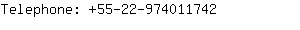 Telephone: +55-22-974011742